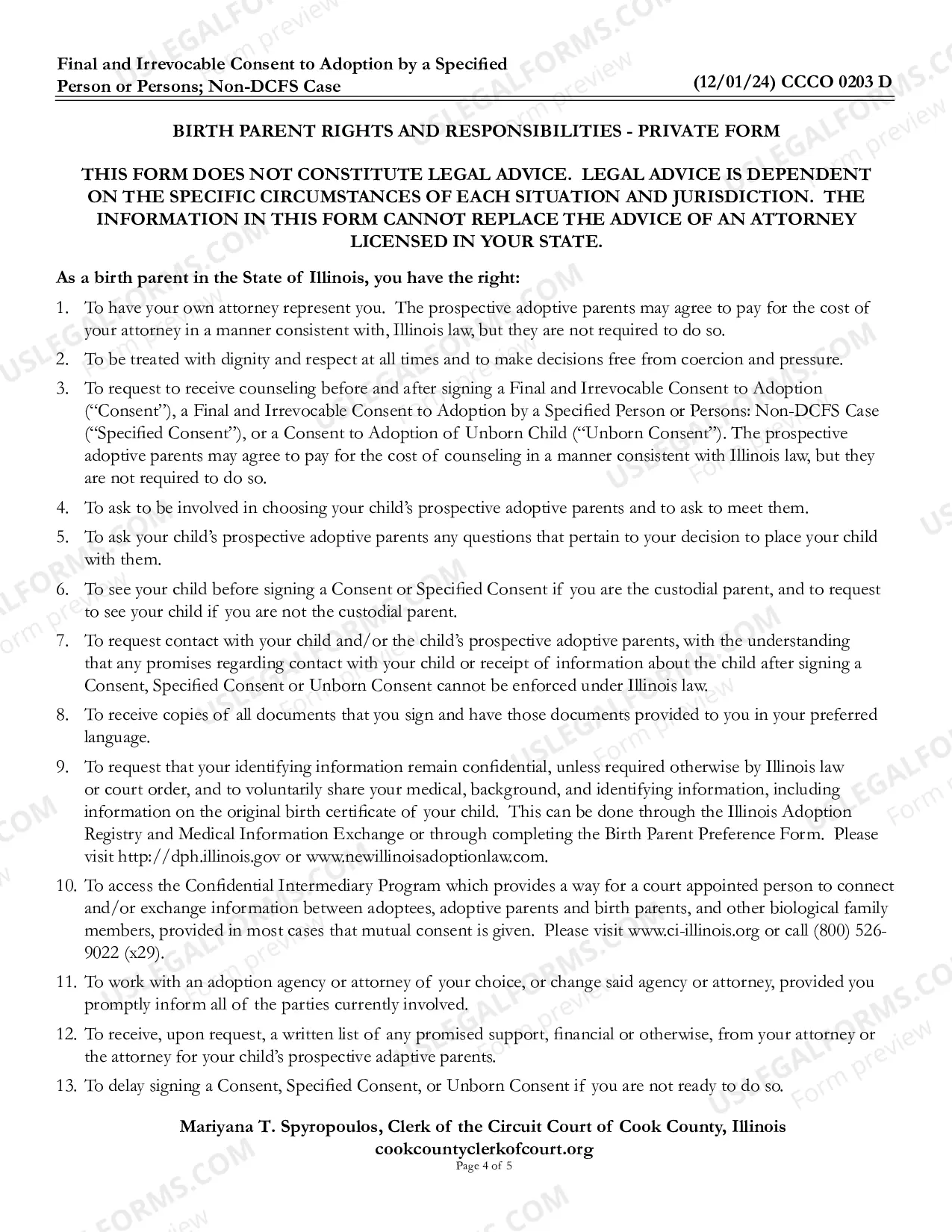 Final and Irrevocable Consent to Adoption by a Specified Person or Persons; Non-DCFS Case

(12/01/24) CCCO 0203 D

BIRTH PARENT RIGHTS AND RESPONSIBILITIES - PRIVATE FORM

THIS FORM DOES NOT CONSTITUTE LEGAL ADVICE. LEGAL ADVICE IS DEPENDENT ON THE SPECIFIC CIRCUMSTANCES OF EACH SITUATION AND JURISDICTION. THE INFORMATION IN THIS FORM CANNOT REPLACE THE ADVICE OF AN ATTORNEY LICENSED IN YOUR STATE.

As a birth parent in the State of Illinois, you have the right:

1. To have your own attorney represent you. The prospective adoptive parents may agree to pay for the cost of your attorney in a manner consistent with, Illinois law, but they are not required to do so.

2. To be treated with dignity and respect at all times and to make decisions free from coercion and pressure.

3. To request to receive counseling before and after signing a Final and Irrevocable Consent to Adoption ("Consent"), a Final and Irrevocable Consent to Adoption by a Specified Person or Persons: Non-DCFS Case ("Specified Consent"), or a Consent to Adoption of Unborn Child ("Unborn Consent"). The prospective adoptive parents may agree to pay for the cost of counseling in a manner consistent with Illinois law, but they are not required to do so.

4. To ask to be involved in choosing your child's prospective adoptive parents and to ask to meet them.

5. To ask your child's prospective adoptive parents any questions that pertain to your decision to place your child with them.

6. To see your child before signing a Consent or Specified Consent if you are the custodial parent, and to request to see your child if you are not the custodial parent.

7. To request contact with your child and/or the child's prospective adoptive parents, with the understanding that any promises regarding contact with your child or receipt of information about the child after signing a Consent, Specified Consent or Unborn Consent cannot be enforced under Illinois law.

8. To receive copies of all documents that you sign and have those documents provided to you in your preferred language.

9. To request that your identifying information remain confidential, unless required otherwise by Illinois law or court order, and to voluntarily share your medical, background, and identifying information, including information on the original birth certificate of your child. This can be done through the Illinois Adoption Registry and Medical Information Exchange or through completing the Birth Parent Preference Form. Please visit http://dph.illinois.gov or www.newillinoisadoptionlaw.com.

10. To access the Confidential Intermediary Program which provides a way for a court appointed person to connect and/or exchange information between adoptees, adoptive parents and birth parents, and other biological family members, provided in most cases that mutual consent is given. Please visit www.ci-illinois.org or call (800) 526-9022 (x29).

11. To work with an adoption agency or attorney of your choice, or change said agency or attorney, provided you promptly inform all of the parties currently involved.

12. To receive, upon request, a written list of any promised support, financial or otherwise, from your attorney or the attorney for your child's prospective adaptive parents.

13. To delay signing a Consent, Specified Consent, or Unborn Consent if you are not ready to do so.

Mariyana T. Spyropoulos, Clerk of the Circuit Court of Cook County, Illinois
cookcountyclerkofcourt.org
Page 4 of 5

USLEGALFORMS.COM Form preview